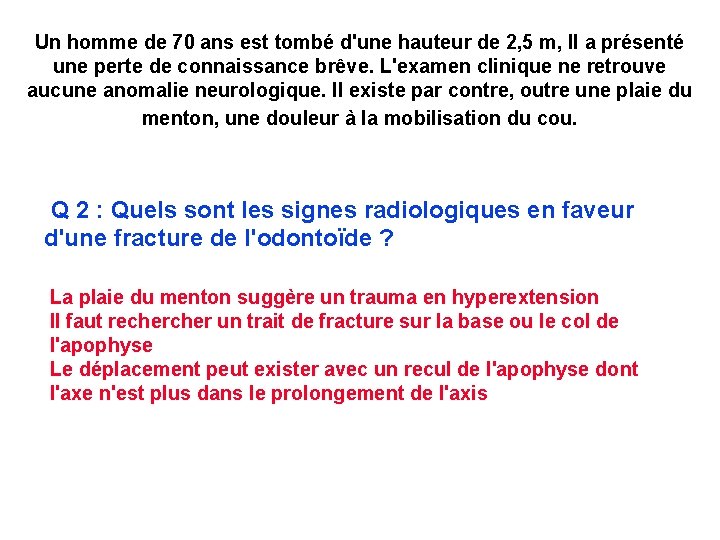 Un homme de 70 ans est tombé d'une hauteur de 2,5 m, Il a présenté une perte de connaissance brêve. L'examen clinique ne retrouve aucune anomalie neurologique. Il existe par contre, outre une plaie du menton, une douleur à la mobilisation du cou.

Q 2 : Quels sont les signes radiologiques en faveur d'une fracture de l'odontoïde ?

La plaie du menton suggère un trauma en hyperextension
Il faut rechercher un trait de fracture sur la base ou le col de l'apophyse
Le déplacement peut exister avec un recul de l'apophyse dont l'axe n'est plus dans le prolongement de l'axis